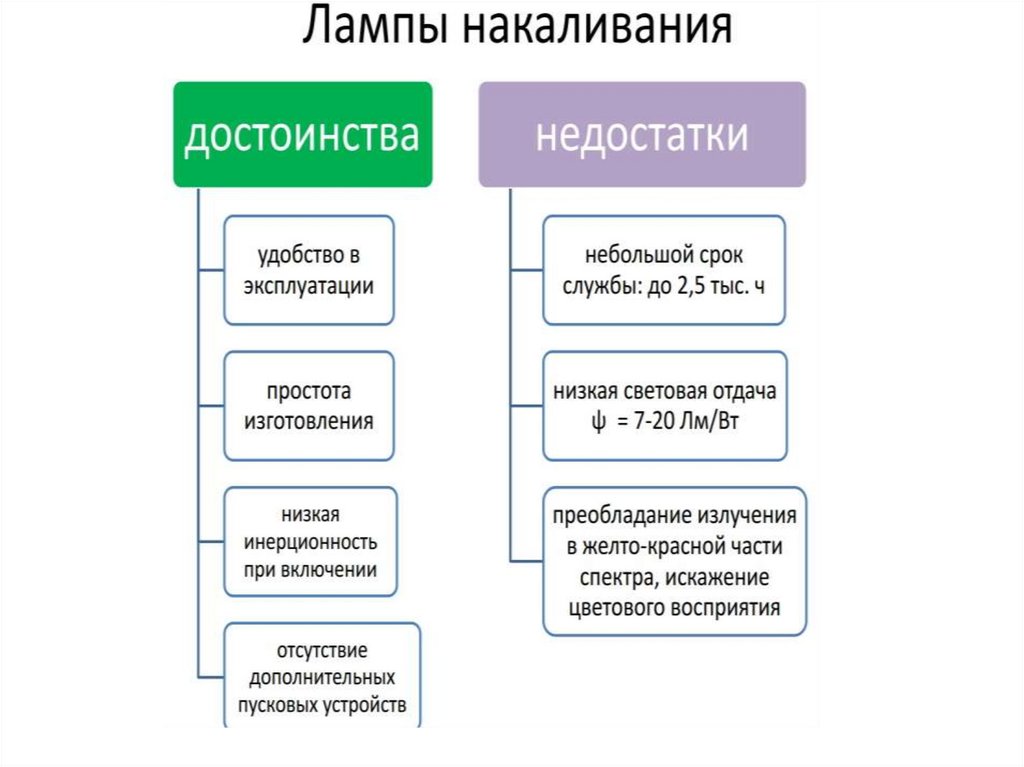 Лампы накаливания

достоинства

удобство в эксплуатации

простота изготовления

низкая инерционность при включении

отсутствие дополнительных пусковых устройств

недостатки

небольшой срок службы: до 2,5 тыс. ч

низкая световая отдача $\psi$ = 7-20 Лм/Вт

преобладание излучения в желто-красной части спектра, искажение цветового восприятия